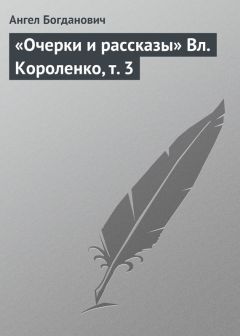 Ангел Богданович

«Очерки и рассказы» Вл. Короленко, т. 3